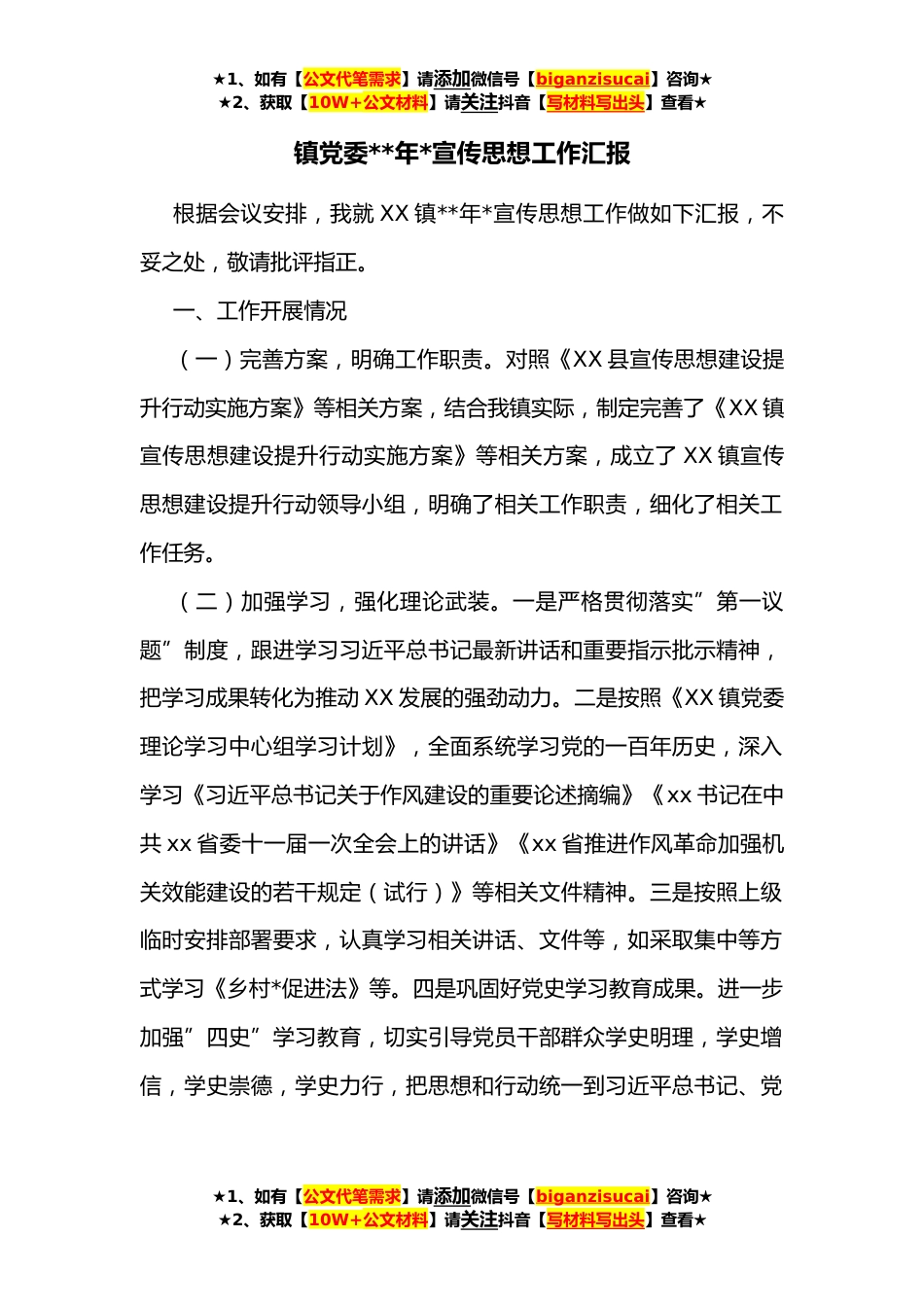 ★1、如有【公文代笔需求】请添加微信号【biganzisucai】咨询★
★2、获取【10W+公文材料】请关注抖音【写材料写出头】查看★

镇党委**年*宣传思想工作汇报

根据会议安排，我就 XX 镇**年*宣传思想工作做如下汇报，不妥之处，敬请批评指正。

一、工作开展情况

（一）完善方案，明确工作职责。对照《XX 县宣传思想建设提升行动实施方案》等相关方案，结合我镇实际，制定完善了《XX 镇宣传思想建设提升行动实施方案》等相关方案，成立了 XX 镇宣传思想建设提升行动领导小组，明确了相关工作职责，细化了相关工作任务。

（二）加强学习，强化理论武装。一是严格贯彻落实”第一议题”制度，跟进学习习近平总书记最新讲话和重要指示批示精神，把学习成果转化为推动 XX 发展的强劲动力。二是按照《XX 镇党委理论学习中心组学习计划》，全面系统学习党的一百年历史，深入学习《习近平总书记关于作风建设的重要论述摘编》《xx 书记在中共 xx 省委十一届一次全会上的讲话》《xx 省推进作风革命加强机关效能建设的若干规定（试行）》等相关文件精神。三是按照上级临时安排部署要求，认真学习相关讲话、文件等，如采取集中等方式学习《乡村*促进法》等。四是巩固好党史学习教育成果。进一步加强”四史”学习教育，切实引导党员干部群众学史明理，学史增信，学史崇德，学史力行，把思想和行动统一到习近平总书记、党

★1、如有【公文代笔需求】请添加微信号【biganzisucai】咨询★
★2、获取【10W+公文材料】请关注抖音【写材料写出头】查看★